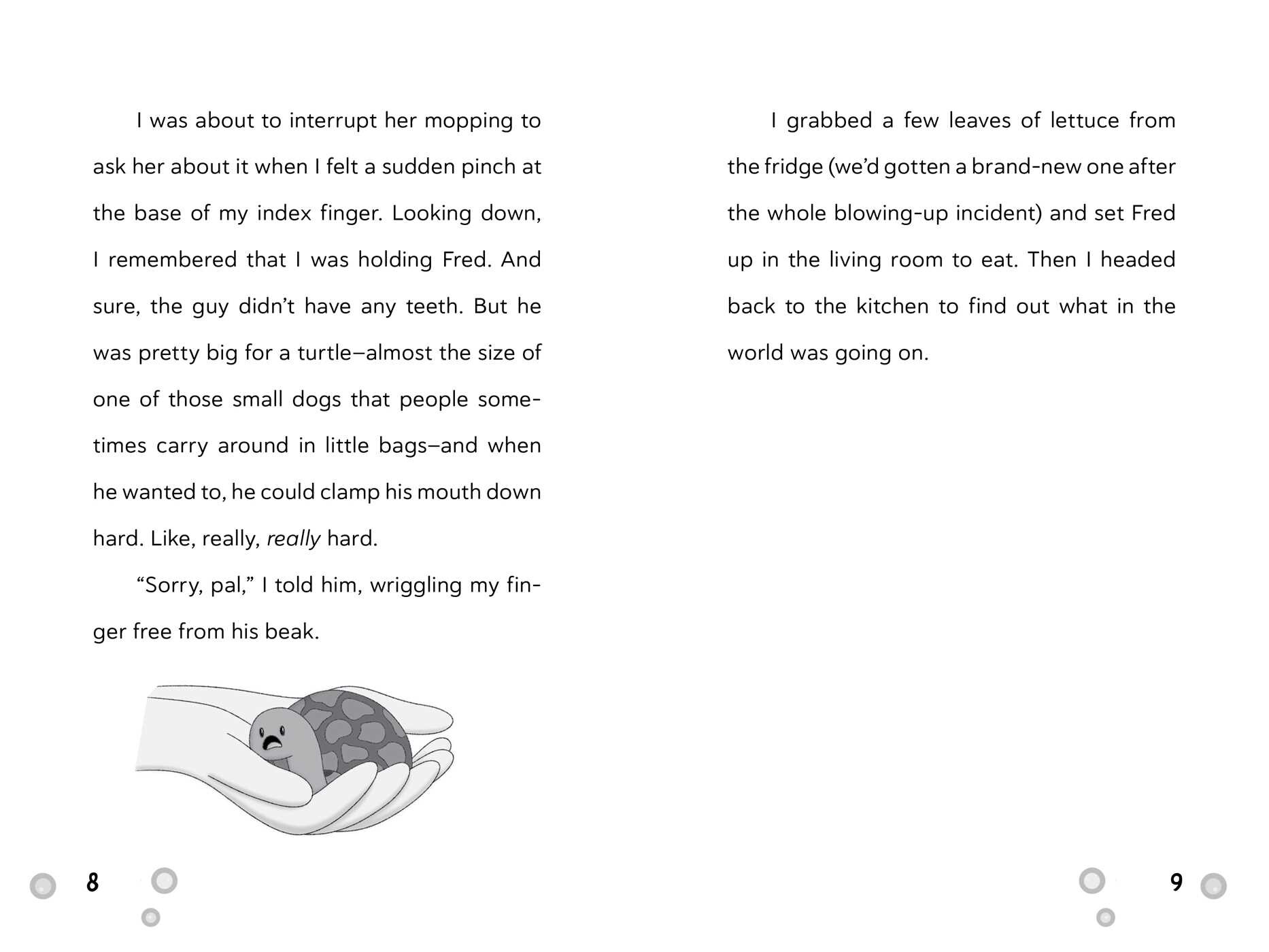 I was about to interrupt her mopping to ask her about it when I felt a sudden pinch at the base of my index finger. Looking down, I remembered that I was holding Fred. And sure, the guy didn't have any teeth. But he was pretty big for a turtle–almost the size of one of those small dogs that people sometimes carry around in little bags–and when he wanted to, he could clamp his mouth down hard. Like, really, really hard.

"Sorry, pal," I told him, wriggling my finger free from his beak.

8

I grabbed a few leaves of lettuce from the fridge (we'd gotten a brand-new one after the whole blowing-up incident) and set Fred up in the living room to eat. Then I headed back to the kitchen to find out what in the world was going on.

9